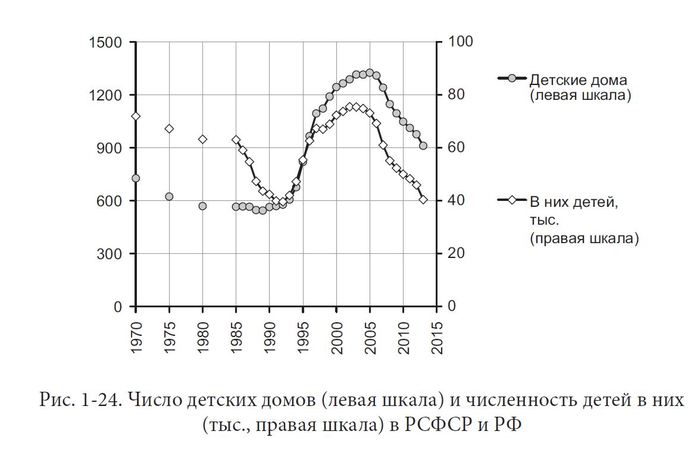 1500
1200
900
600
300
0

100
80
60
40
20
0

1970
1975
1980
1985
1990
1995
2000
2005
2010
2015

Детские дома (левая шкала)

В них детей, тыс. (правая шкала)

Рис. 1-24. Число детских домов (левая шкала) и численность детей в них (тыс., правая шкала) в РСФСР и РФ